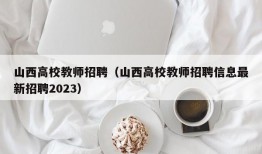 山西高校教师招聘（山西高校教师招聘信息最新招聘2023）